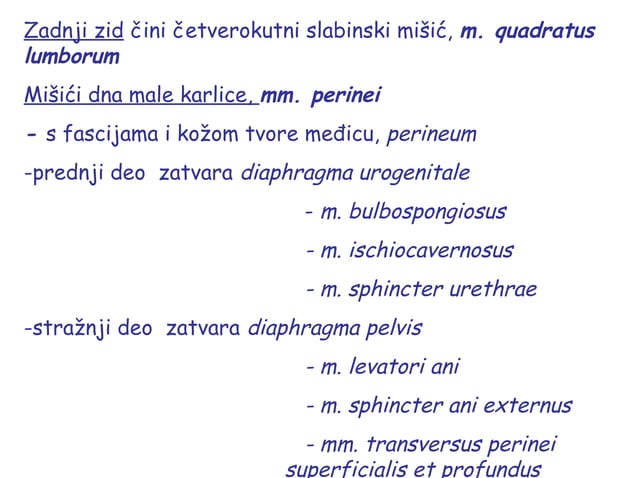 Zadnji zid čini četverokutni slabinski mišić, m. quadratus lumborum

Mišići dna male karlice, mm. perinei

- s fascijama i kožom tvore međicu, perineum

-prednji deo zatvara diaphragma urogenitale

- m. bulbospongiosus

- m. ischiocavernosus

- m. sphincter urethrae

-stražnji deo zatvara diaphragma pelvis

- m. levatori ani

- m. sphincter ani externus

- mm. transversus perinei superficialis et profundus